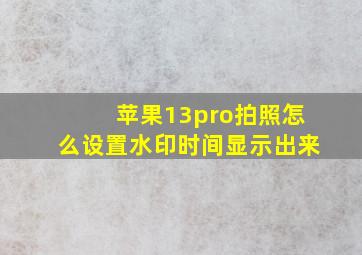 苹果13pro拍照怎么设置水印时间显示出来